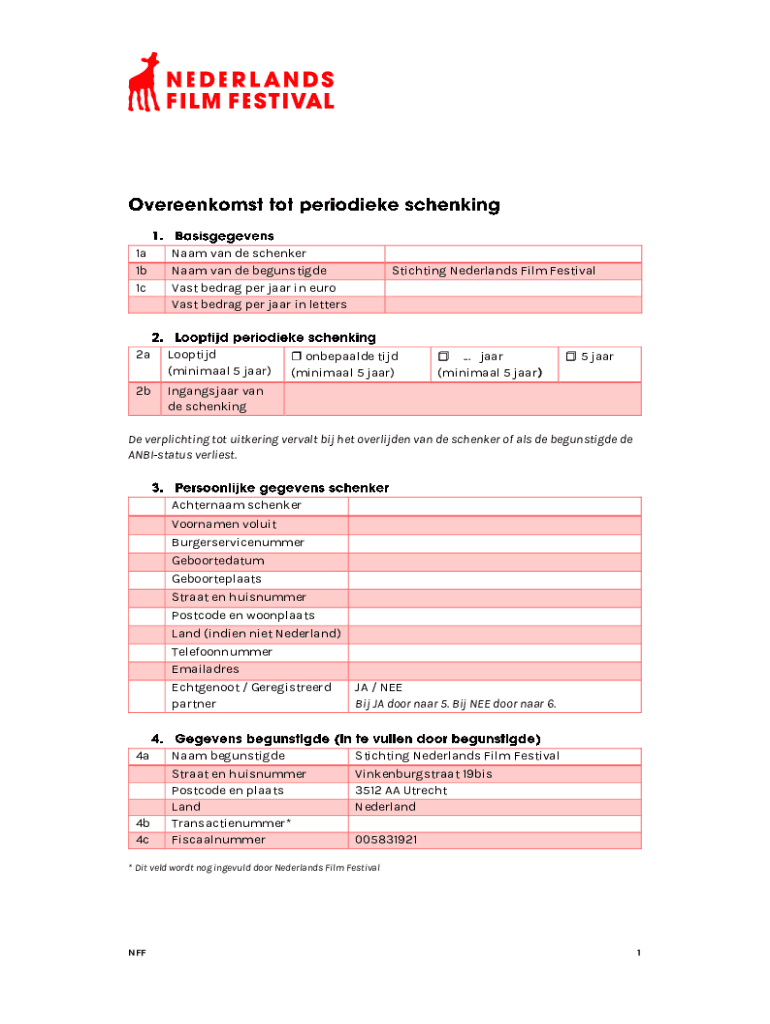 NEDERLANDS FILM FESTIVAL

Overeenkomst tot periodieke schenking

1. Basisgegevens

| 1a | Naam van de schenker | |
|---|---|---|
| 1b | Naam van de begunstigde | Stichting Nederlands Film Festival |
| 1c | Vast bedrag per jaar in euro | |
| | Vast bedrag per jaar in letters | |

2. Looptijd periodieke schenking

| 2a | Looptijd (minimaal 5 jaar) | ☐ onbepaalde tijd (minimaal 5 jaar) | ☐ ... jaar (minimaal 5 jaar) | ☐ 5 jaar |
|---|---|---|---|---|
| 2b | Ingangsjaar van de schenking | | | |

De verplichting tot uitkering vervalt bij het overlijden van de schenker of als de begunstigde de ANBI-status verliest.

3. Persoonlijke gegevens schenker

| | Achternaam schenker | |
|---|---|---|
| | Voornamen voluit | |
| | Burgerservicenummer | |
| | Geboortedatum | |
| | Geboorteplaats | |
| | Straat en huisnummer | |
| | Postcode en woonplaats | |
| | Land (indien niet Nederland) | |
| | Telefoonnummer | |
| | Emailadres | |
| | Echtgenoot / Geregistreerd partner | JA / NEE Bij JA door naar 5. Bij NEE door naar 6. |

4. Gegevens begunstigde (in te vullen door begunstigde)

| 4a | Naam begunstigde | Stichting Nederlands Film Festival |
|---|---|---|
| | Straat en huisnummer | Vinkenburgstraat 19bis |
| | Postcode en plaats | 3512 AA Utrecht |
| | Land | Nederland |
| 4b | Transactienummer* | |
| 4c | Fiscaalnummer | 005831921 |

* Dit veld wordt nog ingevuld door Nederlands Film Festival

NFF

1